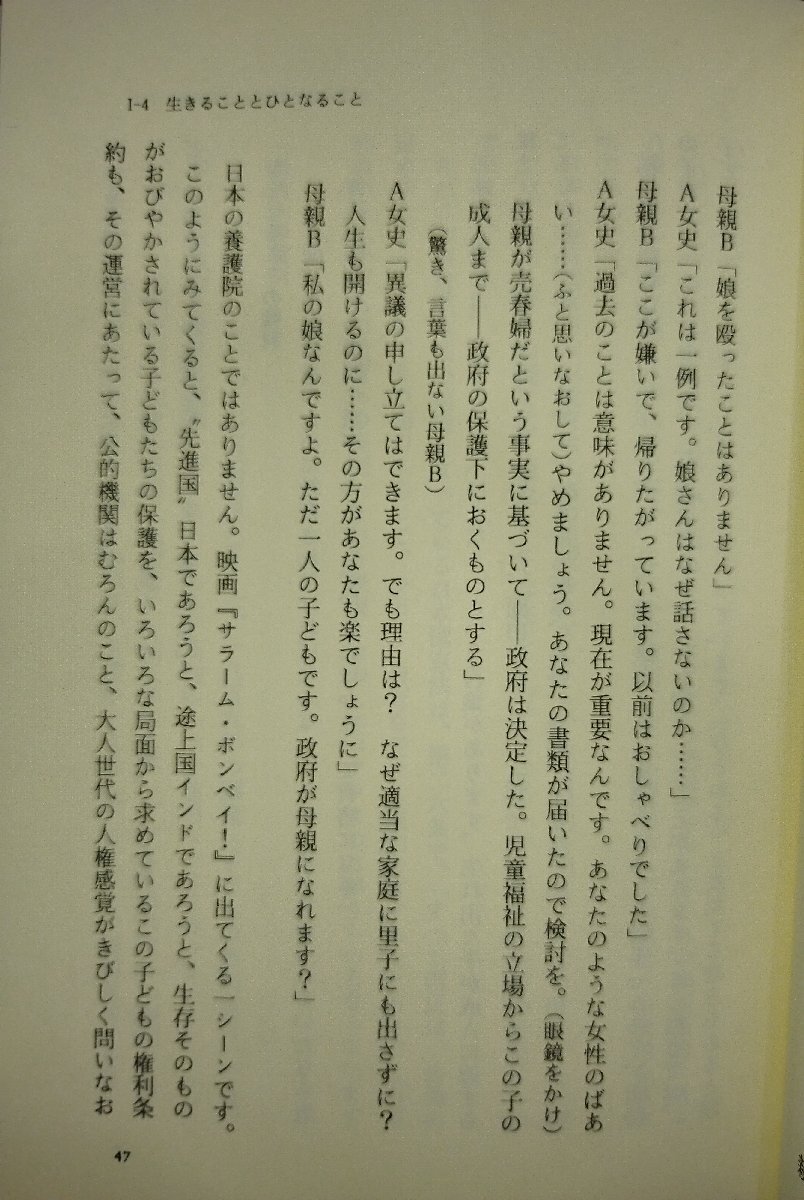 I-4　生きることとひとなること

母親B「娘を殴ったことはありません」
A女史「これは一例です。娘さんはなぜ話さないのか……」
母親B「ここが嫌いで、帰りたがっています。以前はおしゃべりでした」
A女史「過去のことは意味がありません。現在が重要なんです。あなたのような女性のばあい……(ふと思いなおして)やめましょう。あなたの書類が届いたので検討を。(眼鏡をかけ)母親が売春婦だという事実に基づいて――政府は決定した。児童福祉の立場からこの子の成人まで――政府の保護下におくものとする」
(驚き、言葉も出ない母親B)
A女史「異議の申し立てはできます。でも理由は?　なぜ適当な家庭に里子にも出さずに?　人生も開けるのに……その方があなたも楽でしょうに」
母親B「私の娘なんですよ。ただ一人の子どもです。政府が母親になれます?」

日本の養護院のことではありません。映画『サラーム・ボンベイ!』に出てくる一シーンです。
このようにみてくると、〝先進国〟日本であろうと、途上国インドであろうと、生存そのものがおびやかされている子どもたちの保護を、いろいろな局面から求めているこの子どもの権利条約も、その運営にあたって、公的機関はむろんのこと、大人世代の人権感覚がきびしく問いなお

47